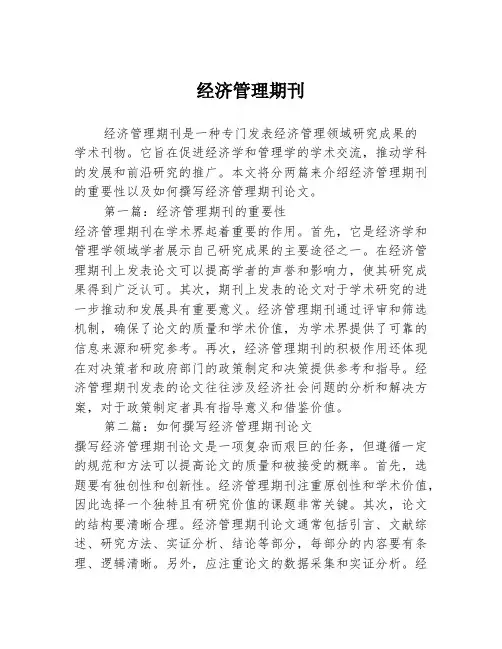 经济管理期刊

经济管理期刊是一种专门发表经济管理领域研究成果的学术刊物。它旨在促进经济学和管理学的学术交流，推动学科的发展和前沿研究的推广。本文将分两篇来介绍经济管理期刊的重要性以及如何撰写经济管理期刊论文。

第一篇：经济管理期刊的重要性
经济管理期刊在学术界起着重要的作用。首先，它是经济学和管理学领域学者展示自己研究成果的主要途径之一。在经济管理期刊上发表论文可以提高学者的声誉和影响力，使其研究成果得到广泛认可。其次，期刊上发表的论文对于学术研究的进一步推动和发展具有重要意义。经济管理期刊通过评审和筛选机制，确保了论文的质量和学术价值，为学术界提供了可靠的信息来源和研究参考。再次，经济管理期刊的积极作用还体现在对决策者和政府部门的政策制定和决策提供参考和指导。经济管理期刊发表的论文往往涉及经济社会问题的分析和解决方案，对于政策制定者具有指导意义和借鉴价值。

第二篇：如何撰写经济管理期刊论文
撰写经济管理期刊论文是一项复杂而艰巨的任务，但遵循一定的规范和方法可以提高论文的质量和被接受的概率。首先，选题要有独创性和创新性。经济管理期刊注重原创性和学术价值，因此选择一个独特且有研究价值的课题非常关键。其次，论文的结构要清晰合理。经济管理期刊论文通常包括引言、文献综述、研究方法、实证分析、结论等部分，每部分的内容要有条理、逻辑清晰。另外，应注重论文的数据采集和实证分析。经